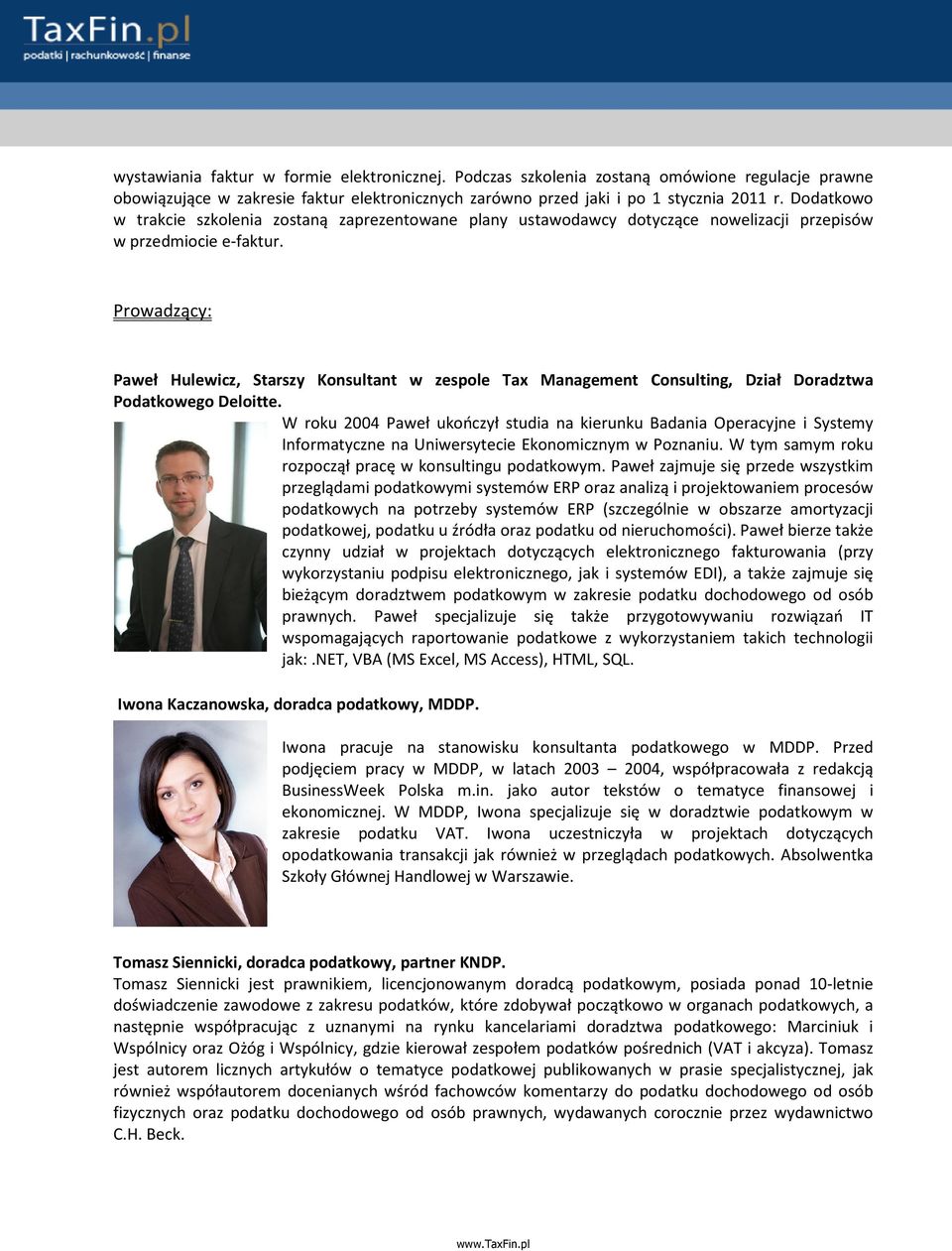 TaxFin.pl
podatki | rachunkowość | finanse

wystawiania faktur w formie elektronicznej. Podczas szkolenia zostaną omówione regulacje prawne obowiązujące w zakresie faktur elektronicznych zarówno przed jaki i po 1 stycznia 2011 r. Dodatkowo w trakcie szkolenia zostaną zaprezentowane plany ustawodawcy dotyczące nowelizacji przepisów w przedmiocie e-faktur.

Prowadzący:

Paweł Hulewicz, Starszy Konsultant w zespole Tax Management Consulting, Dział Doradztwa Podatkowego Deloitte.

W roku 2004 Paweł ukończył studia na kierunku Badania Operacyjne i Systemy Informatyczne na Uniwersytecie Ekonomicznym w Poznaniu. W tym samym roku rozpoczął pracę w konsultingu podatkowym. Paweł zajmuje się przede wszystkim przeglądami podatkowymi systemów ERP oraz analizą i projektowaniem procesów podatkowych na potrzeby systemów ERP (szczególnie w obszarze amortyzacji podatkowej, podatku u źródła oraz podatku od nieruchomości). Paweł bierze także czynny udział w projektach dotyczących elektronicznego fakturowania (przy wykorzystaniu podpisu elektronicznego, jak i systemów EDI), a także zajmuje się bieżącym doradztwem podatkowym w zakresie podatku dochodowego od osób prawnych. Paweł specjalizuje się także przygotowywaniu rozwiązań IT wspomagających raportowanie podatkowe z wykorzystaniem takich technologii jak:.NET, VBA (MS Excel, MS Access), HTML, SQL.

Iwona Kaczanowska, doradca podatkowy, MDDP.

Iwona pracuje na stanowisku konsultanta podatkowego w MDDP. Przed podjęciem pracy w MDDP, w latach 2003 – 2004, współpracowała z redakcją BusinessWeek Polska m.in. jako autor tekstów o tematyce finansowej i ekonomicznej. W MDDP, Iwona specjalizuje się w doradztwie podatkowym w zakresie podatku VAT. Iwona uczestniczyła w projektach dotyczących opodatkowania transakcji jak również w przeglądach podatkowych. Absolwentka Szkoły Głównej Handlowej w Warszawie.

Tomasz Siennicki, doradca podatkowy, partner KNDP.
Tomasz Siennicki jest prawnikiem, licencjonowanym doradcą podatkowym, posiada ponad 10-letnie doświadczenie zawodowe z zakresu podatków, które zdobywał początkowo w organach podatkowych, a następnie współpracując z uznanymi na rynku kancelariami doradztwa podatkowego: Marciniuk i Wspólnicy oraz Ożóg i Wspólnicy, gdzie kierował zespołem podatków pośrednich (VAT i akcyza). Tomasz jest autorem licznych artykułów o tematyce podatkowej publikowanych w prasie specjalistycznej, jak również współautorem docenianych wśród fachowców komentarzy do podatku dochodowego od osób fizycznych oraz podatku dochodowego od osób prawnych, wydawanych corocznie przez wydawnictwo C.H. Beck.

www.TaxFin.pl